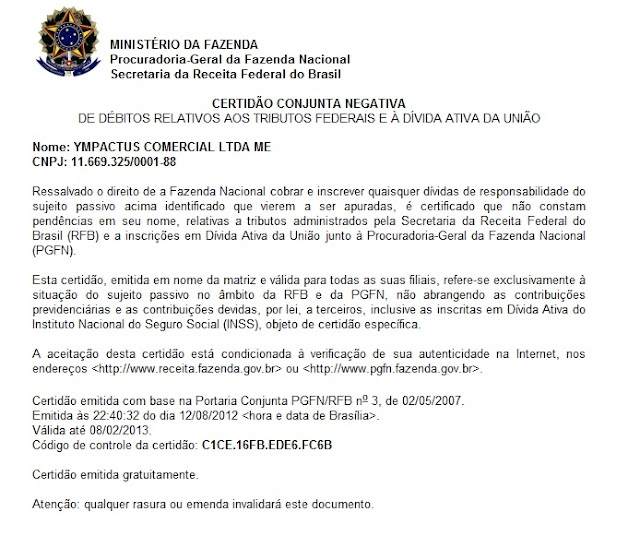 MINISTÉRIO DA FAZENDA
Procuradoria-Geral da Fazenda Nacional
Secretaria da Receita Federal do Brasil

CERTIDÃO CONJUNTA NEGATIVA
DE DÉBITOS RELATIVOS AOS TRIBUTOS FEDERAIS E À DÍVIDA ATIVA DA UNIÃO

Nome: YMPACTUS COMERCIAL LTDA ME
CNPJ: 11.669.325/0001-88

Ressalvado o direito de a Fazenda Nacional cobrar e inscrever quaisquer dívidas de responsabilidade do sujeito passivo acima identificado que vierem a ser apuradas, é certificado que não constam pendências em seu nome, relativas a tributos administrados pela Secretaria da Receita Federal do Brasil (RFB) e a inscrições em Dívida Ativa da União junto à Procuradoria-Geral da Fazenda Nacional (PGFN).

Esta certidão, emitida em nome da matriz e válida para todas as suas filiais, refere-se exclusivamente à situação do sujeito passivo no âmbito da RFB e da PGFN, não abrangendo as contribuições previdenciárias e as contribuições devidas, por lei, a terceiros, inclusive as inscritas em Dívida Ativa do Instituto Nacional do Seguro Social (INSS), objeto de certidão específica.

A aceitação desta certidão está condicionada à verificação de sua autenticidade na Internet, nos endereços <http://www.receita.fazenda.gov.br> ou <http://www.pgfn.fazenda.gov.br>.

Certidão emitida com base na Portaria Conjunta PGFN/RFB nº 3, de 02/05/2007.
Emitida às 22:40:32 do dia 12/08/2012 <hora e data de Brasília>.
Válida até 08/02/2013.
Código de controle da certidão: C1CE.16FB.EDE6.FC6B

Certidão emitida gratuitamente.

Atenção: qualquer rasura ou emenda invalidará este documento.